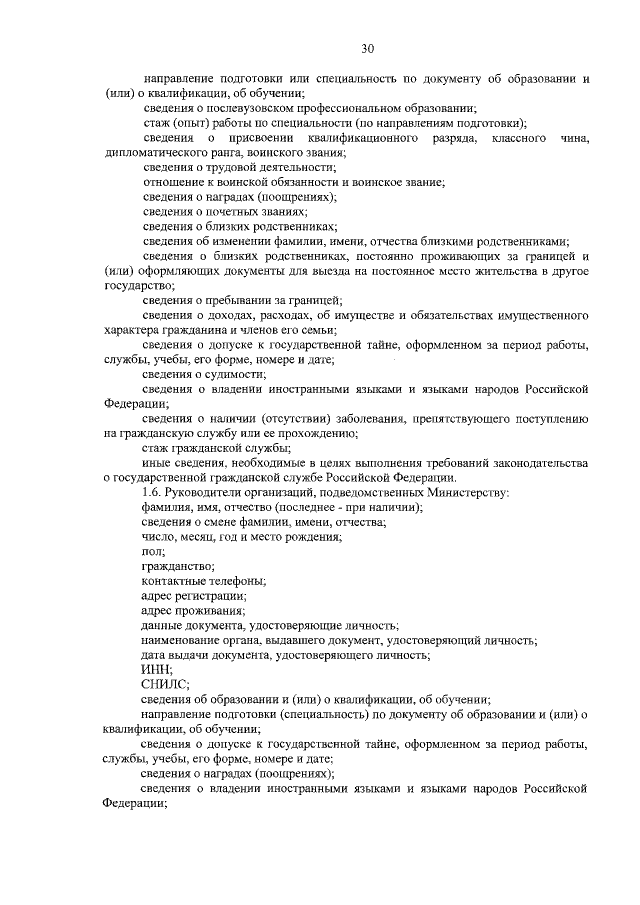 30

направление подготовки или специальность по документу об образовании и (или) о квалификации, об обучении;

сведения о послевузовском профессиональном образовании;

стаж (опыт) работы по специальности (по направлениям подготовки);

сведения о присвоении квалификационного разряда, классного чина, дипломатического ранга, воинского звания;

сведения о трудовой деятельности;

отношение к воинской обязанности и воинское звание;

сведения о наградах (поощрениях);

сведения о почетных званиях;

сведения о близких родственниках;

сведения об изменении фамилии, имени, отчества близкими родственниками;

сведения о близких родственниках, постоянно проживающих за границей и (или) оформляющих документы для выезда на постоянное место жительства в другое государство;

сведения о пребывании за границей;

сведения о доходах, расходах, об имуществе и обязательствах имущественного характера гражданина и членов его семьи;

сведения о допуске к государственной тайне, оформленном за период работы, службы, учебы, его форме, номере и дате;

сведения о судимости;

сведения о владении иностранными языками и языками народов Российской Федерации;

сведения о наличии (отсутствии) заболевания, препятствующего поступлению на гражданскую службу или ее прохождению;

стаж гражданской службы;

иные сведения, необходимые в целях выполнения требований законодательства о государственной гражданской службе Российской Федерации.

1.6. Руководители организаций, подведомственных Министерству:

фамилия, имя, отчество (последнее - при наличии);

сведения о смене фамилии, имени, отчества;

число, месяц, год и место рождения;

пол;

гражданство;

контактные телефоны;

адрес регистрации;

адрес проживания;

данные документа, удостоверяющие личность;

наименование органа, выдавшего документ, удостоверяющий личность;

дата выдачи документа, удостоверяющего личность;

ИНН;

СНИЛС;

сведения об образовании и (или) о квалификации, об обучении;

направление подготовки (специальность) по документу об образовании и (или) о квалификации, об обучении;

сведения о допуске к государственной тайне, оформленном за период работы, службы, учебы, его форме, номере и дате;

сведения о наградах (поощрениях);

сведения о владении иностранными языками и языками народов Российской Федерации;